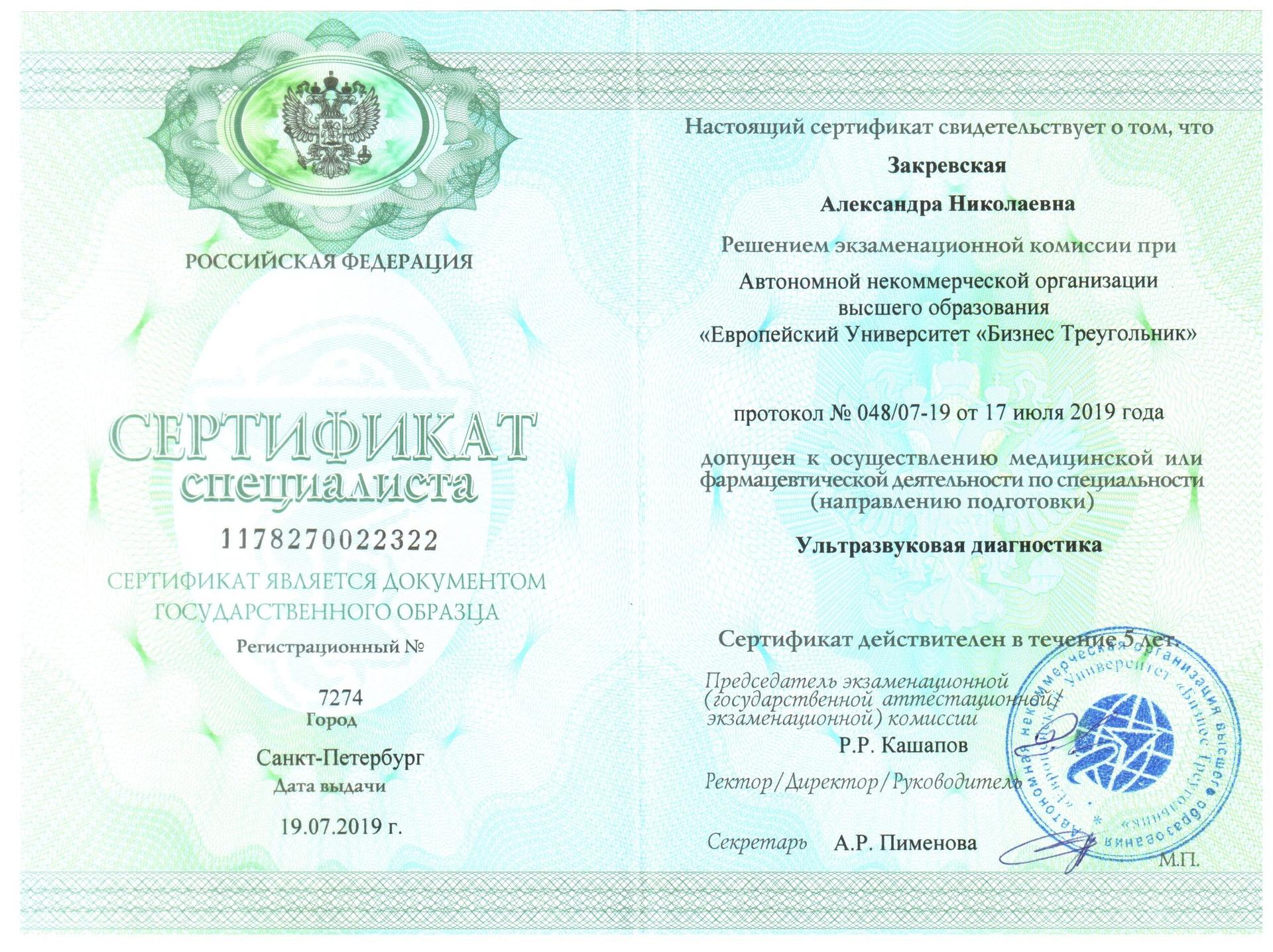 РОССИЙСКАЯ ФЕДЕРАЦИЯ

СЕРТИФИКАТ
специалиста

1178270022322

СЕРТИФИКАТ ЯВЛЯЕТСЯ ДОКУМЕНТОМ ГОСУДАРСТВЕННОГО ОБРАЗЦА

Регистрационный №

7274

Город

Санкт-Петербург

Дата выдачи

19.07.2019 г.

Настоящий сертификат свидетельствует о том, что

Закревская

Александра Николаевна

Решением экзаменационной комиссии при

Автономной некоммерческой организации высшего образования «Европейский Университет «Бизнес Треугольник»

протокол № 048/07-19 от 17 июля 2019 года

допущен к осуществлению медицинской или фармацевтической деятельности по специальности (направлению подготовки)

Ультразвуковая диагностика

Сертификат действителен в течение 5 лет.

Председатель экзаменационной (государственной аттестационной/ экзаменационной) комиссии

Р.Р. Кашапов

Ректор/Директор/Руководитель

Секретарь А.Р. Пименова

М.П.

Автономная некоммерческая организация высшего образования «Европейский Университет «Бизнес Треугольник»